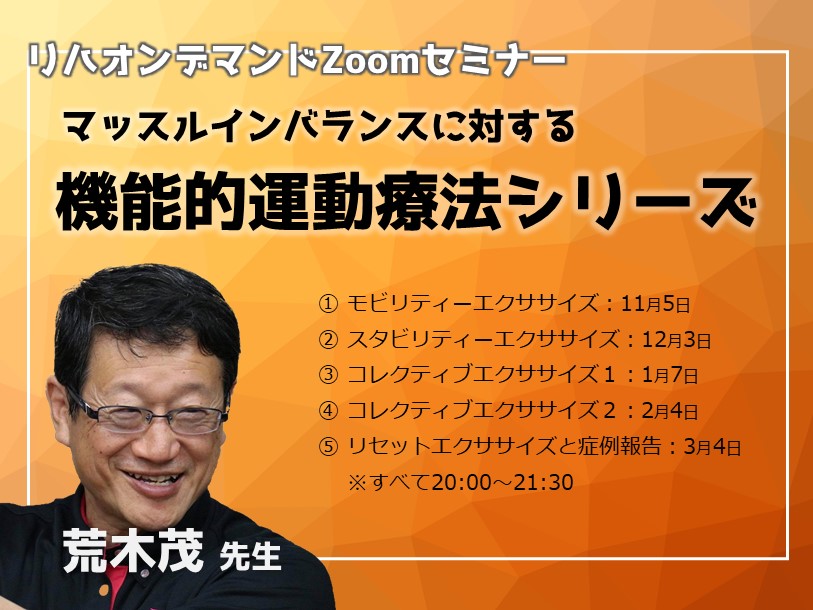 リハオンデマンドZoomセミナー

マッスルインバランスに対する

機能的運動療法シリーズ

① モビリティーエクササイズ：11月5日
② スタビリティーエクササイズ：12月3日
③ コレクティブエクササイズ１：1月7日
④ コレクティブエクササイズ２：2月4日
⑤ リセットエクササイズと症例報告：3月4日
※すべて20:00～21:30

荒木茂 先生